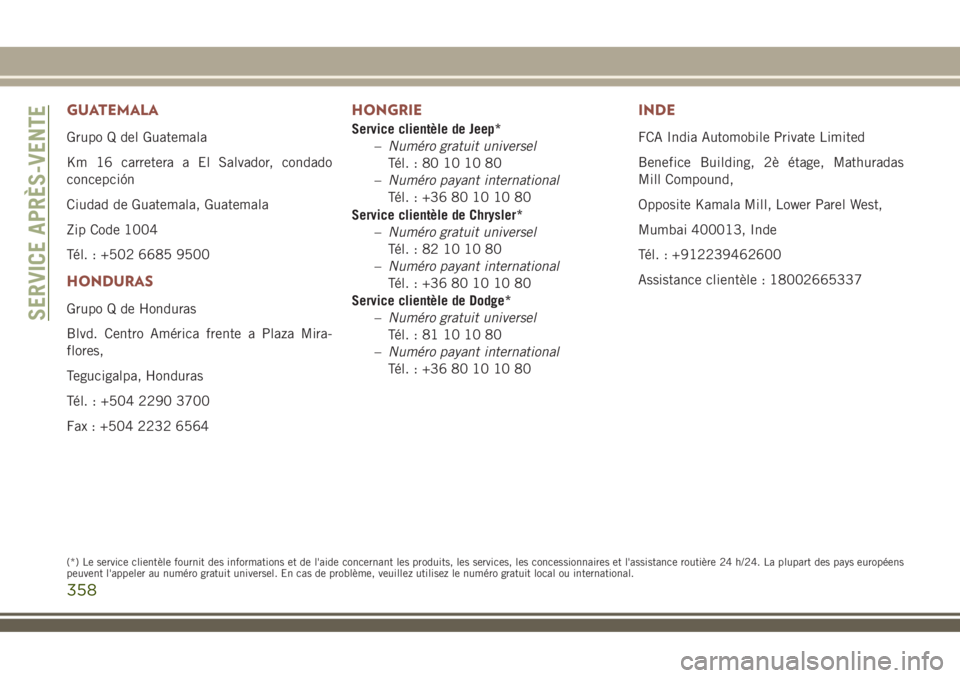 SERVICE APRÈS-VENTE

GUATEMALA

Grupo Q del Guatemala

Km 16 carretera a El Salvador, condado concepción

Ciudad de Guatemala, Guatemala

Zip Code 1004

Tél. : +502 6685 9500

HONDURAS

Grupo Q de Honduras

Blvd. Centro América frente a Plaza Miraflores,

Tegucigalpa, Honduras

Tél. : +504 2290 3700

Fax : +504 2232 6564

HONGRIE

Service clientèle de Jeep*

– Numéro gratuit universel
Tél. : 80 10 10 80

– Numéro payant international
Tél. : +36 80 10 10 80

Service clientèle de Chrysler*

– Numéro gratuit universel
Tél. : 82 10 10 80

– Numéro payant international
Tél. : +36 80 10 10 80

Service clientèle de Dodge*

– Numéro gratuit universel
Tél. : 81 10 10 80

– Numéro payant international
Tél. : +36 80 10 10 80

INDE

FCA India Automobile Private Limited

Benefice Building, 2è étage, Mathuradas Mill Compound,

Opposite Kamala Mill, Lower Parel West,

Mumbai 400013, Inde

Tél. : +912239462600

Assistance clientèle : 18002665337

(*) Le service clientèle fournit des informations et de l'aide concernant les produits, les services, les concessionnaires et l'assistance routière 24 h/24. La plupart des pays européens peuvent l'appeler au numéro gratuit universel. En cas de problème, veuillez utilisez le numéro gratuit local ou international.

358

carmanualsonline.info